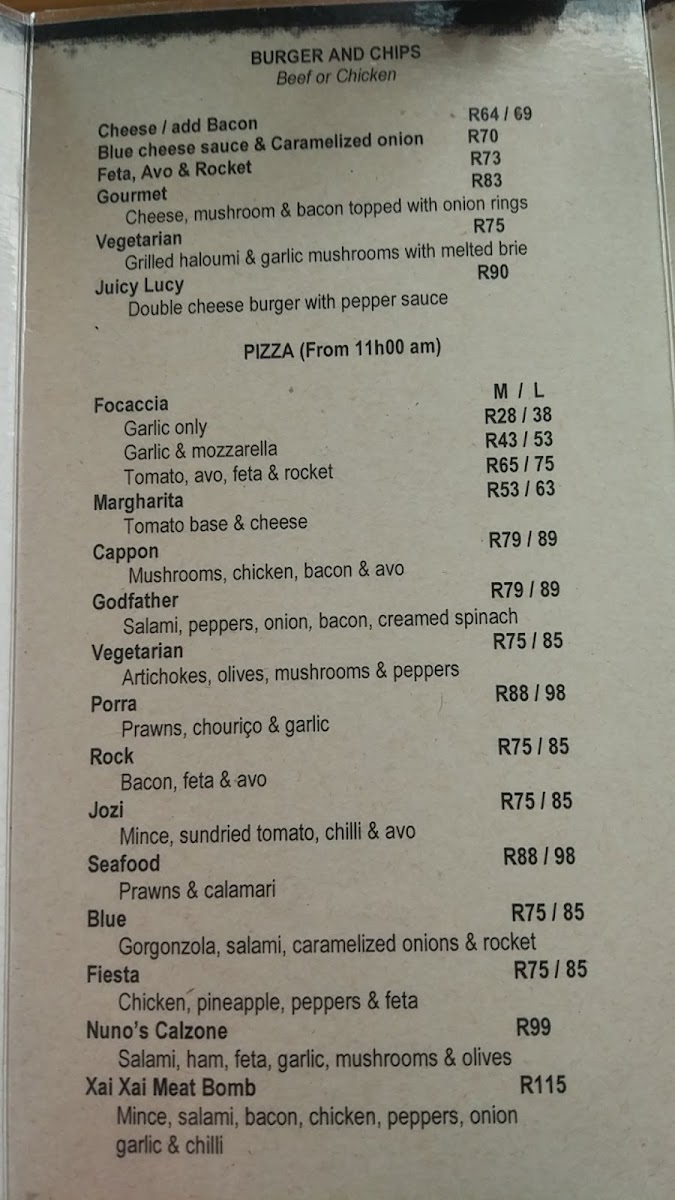 BURGER AND CHIPS
Beef or Chicken

Cheese / add Bacon R64 / 69
Blue cheese sauce & Caramelized onion R70
Feta, Avo & Rocket R73
Gourmet R83
Cheese, mushroom & bacon topped with onion rings
Vegetarian R75
Grilled haloumi & garlic mushrooms with melted brie
Juicy Lucy R90
Double cheese burger with pepper sauce

PIZZA (From 11h00 am)

M / L
Focaccia
Garlic only R28 / 38
Garlic & mozzarella R43 / 53
Tomato, avo, feta & rocket R65 / 75
Margharita R53 / 63
Tomato base & cheese
Cappon R79 / 89
Mushrooms, chicken, bacon & avo
Godfather R79 / 89
Salami, peppers, onion, bacon, creamed spinach
Vegetarian R75 / 85
Artichokes, olives, mushrooms & peppers
Porra R88 / 98
Prawns, chouriço & garlic
Rock R75 / 85
Bacon, feta & avo
Jozi R75 / 85
Mince, sundried tomato, chilli & avo
Seafood R88 / 98
Prawns & calamari
Blue R75 / 85
Gorgonzola, salami, caramelized onions & rocket
Fiesta R75 / 85
Chicken, pineapple, peppers & feta
Nuno's Calzone R99
Salami, ham, feta, garlic, mushrooms & olives
Xai Xai Meat Bomb R115
Mince, salami, bacon, chicken, peppers, onion
garlic & chilli